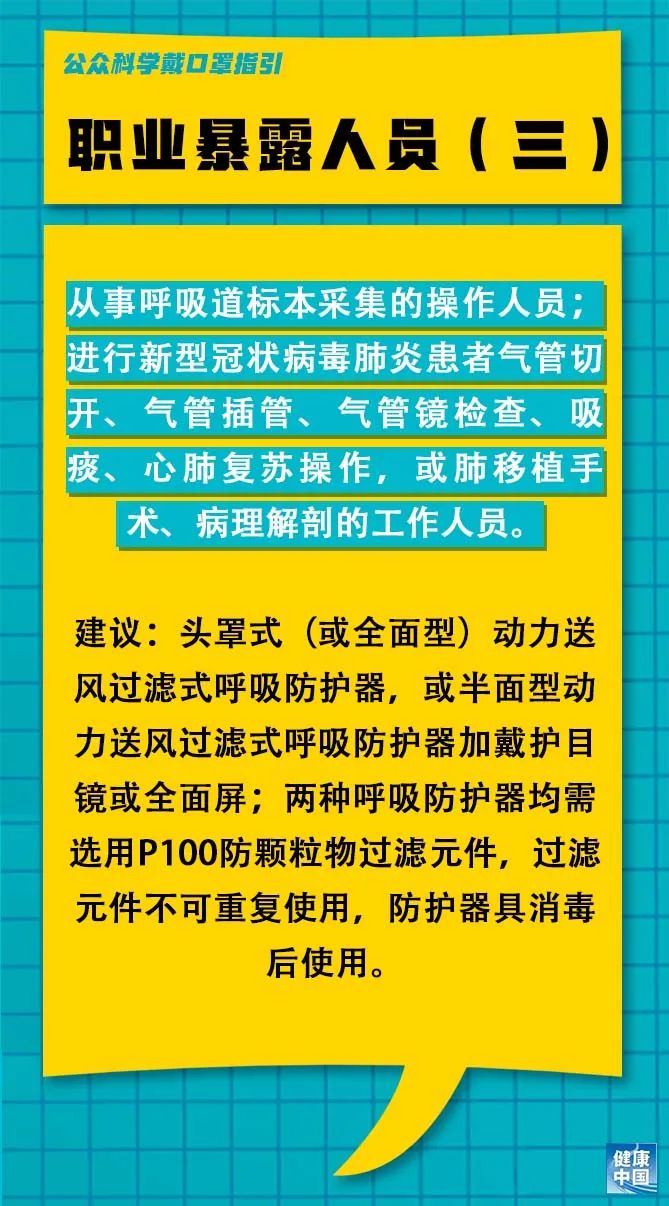 公众科学戴口罩指引

职业暴露人员（三）

从事呼吸道标本采集的操作人员；进行新型冠状病毒肺炎患者气管切开、气管插管、气管镜检查、吸痰、心肺复苏操作，或肺移植手术、病理解剖的工作人员。

建议：头罩式（或全面型）动力送风过滤式呼吸防护器，或半面型动力送风过滤式呼吸防护器加戴护目镜或全面屏；两种呼吸防护器均需选用P100防颗粒物过滤元件，过滤元件不可重复使用，防护器具消毒后使用。

健康中国